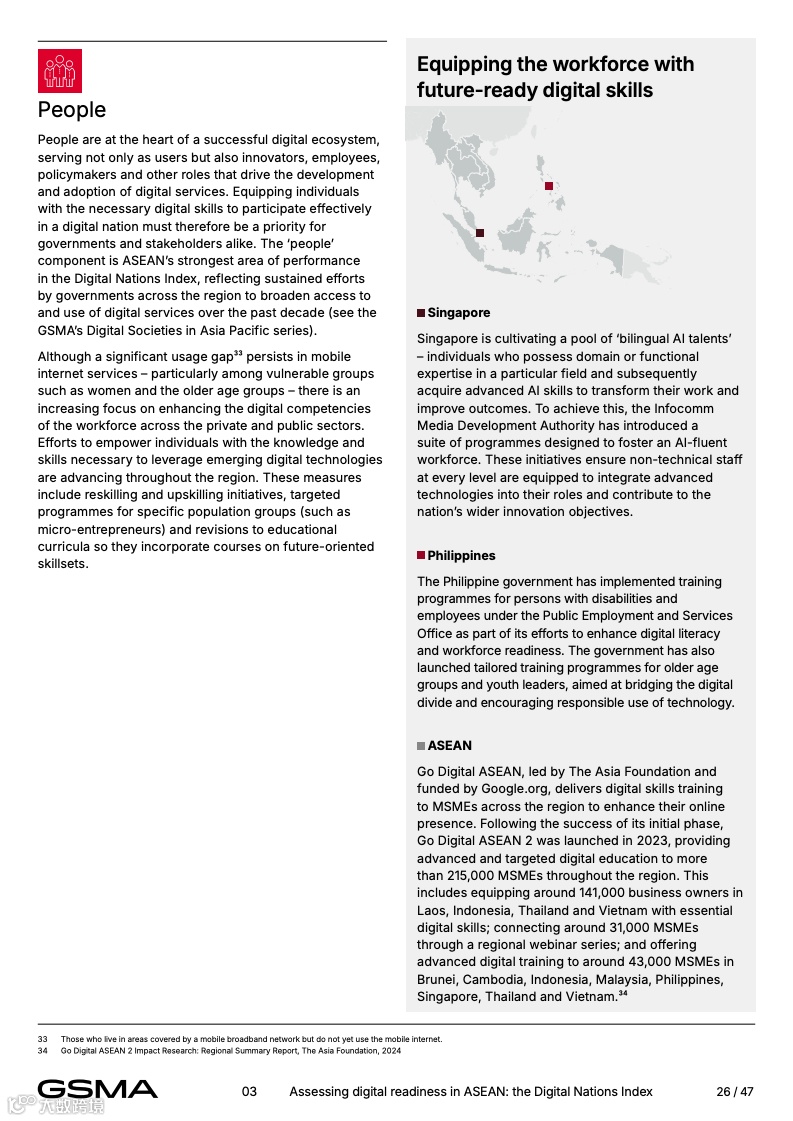 People

People are at the heart of a successful digital ecosystem, serving not only as users but also innovators, employees, policymakers and other roles that drive the development and adoption of digital services. Equipping individuals with the necessary digital skills to participate effectively in a digital nation must therefore be a priority for governments and stakeholders alike. The 'people' component is ASEAN's strongest area of performance in the Digital Nations Index, reflecting sustained efforts by governments across the region to broaden access to and use of digital services over the past decade (see the GSMA's Digital Societies in Asia Pacific series).

Although a significant usage gap$^{33}$ persists in mobile internet services – particularly among vulnerable groups such as women and the older age groups – there is an increasing focus on enhancing the digital competencies of the workforce across the private and public sectors. Efforts to empower individuals with the knowledge and skills necessary to leverage emerging digital technologies are advancing throughout the region. These measures include reskilling and upskilling initiatives, targeted programmes for specific population groups (such as micro-entrepreneurs) and revisions to educational curricula so they incorporate courses on future-oriented skillsets.

Equipping the workforce with future-ready digital skills

Singapore

Singapore is cultivating a pool of 'bilingual AI talents' – individuals who possess domain or functional expertise in a particular field and subsequently acquire advanced AI skills to transform their work and improve outcomes. To achieve this, the Infocomm Media Development Authority has introduced a suite of programmes designed to foster an AI-fluent workforce. These initiatives ensure non-technical staff at every level are equipped to integrate advanced technologies into their roles and contribute to the nation's wider innovation objectives.

Philippines

The Philippine government has implemented training programmes for persons with disabilities and employees under the Public Employment and Services Office as part of its efforts to enhance digital literacy and workforce readiness. The government has also launched tailored training programmes for older age groups and youth leaders, aimed at bridging the digital divide and encouraging responsible use of technology.

ASEAN

Go Digital ASEAN, led by The Asia Foundation and funded by Google.org, delivers digital skills training to MSMEs across the region to enhance their online presence. Following the success of its initial phase, Go Digital ASEAN 2 was launched in 2023, providing advanced and targeted digital education to more than 215,000 MSMEs throughout the region. This includes equipping around 141,000 business owners in Laos, Indonesia, Thailand and Vietnam with essential digital skills; connecting around 31,000 MSMEs through a regional webinar series; and offering advanced digital training to around 43,000 MSMEs in Brunei, Cambodia, Indonesia, Malaysia, Philippines, Singapore, Thailand and Vietnam.$^{34}$

33 Those who live in areas covered by a mobile broadband network but do not yet use the mobile internet.
34 Go Digital ASEAN 2 Impact Research: Regional Summary Report, The Asia Foundation, 2024

GSMA 03 Assessing digital readiness in ASEAN: the Digital Nations Index 26 / 47